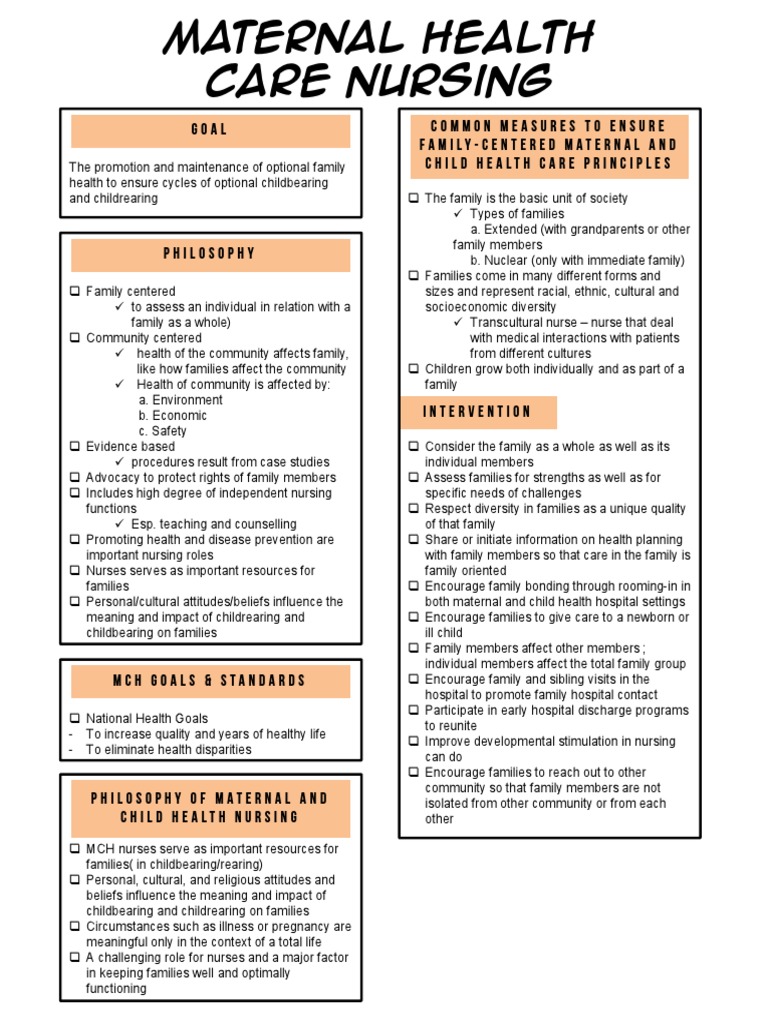 MATERNAL HEALTH CARE NURSING

GOAL

The promotion and maintenance of optional family health to ensure cycles of optional childbearing and childrearing

PHILOSOPHY

❑ Family centered
✓ to assess an individual in relation with a family as a whole)
❑ Community centered
✓ health of the community affects family, like how families affect the community
✓ Health of community is affected by:
a. Environment
b. Economic
c. Safety
❑ Evidence based
✓ procedures result from case studies
❑ Advocacy to protect rights of family members
❑ Includes high degree of independent nursing functions
✓ Esp. teaching and counselling
❑ Promoting health and disease prevention are important nursing roles
❑ Nurses serves as important resources for families
❑ Personal/cultural attitudes/beliefs influence the meaning and impact of childrearing and childbearing on families

MCH GOALS & STANDARDS

❑ National Health Goals
- To increase quality and years of healthy life
- To eliminate health disparities

PHILOSOPHY OF MATERNAL AND CHILD HEALTH NURSING

❑ MCH nurses serve as important resources for families( in childbearing/rearing)
❑ Personal, cultural, and religious attitudes and beliefs influence the meaning and impact of childbearing and childrearing on families
❑ Circumstances such as illness or pregnancy are meaningful only in the context of a total life
❑ A challenging role for nurses and a major factor in keeping families well and optimally functioning

COMMON MEASURES TO ENSURE FAMILY-CENTERED MATERNAL AND CHILD HEALTH CARE PRINCIPLES

❑ The family is the basic unit of society
✓ Types of families
a. Extended (with grandparents or other family members
b. Nuclear (only with immediate family)
❑ Families come in many different forms and sizes and represent racial, ethnic, cultural and socioeconomic diversity
✓ Transcultural nurse – nurse that deal with medical interactions with patients from different cultures
❑ Children grow both individually and as part of a family

INTERVENTION

❑ Consider the family as a whole as well as its individual members
❑ Assess families for strengths as well as for specific needs of challenges
❑ Respect diversity in families as a unique quality of that family
❑ Share or initiate information on health planning with family members so that care in the family is family oriented
❑ Encourage family bonding through rooming-in in both maternal and child health hospital settings
❑ Encourage families to give care to a newborn or ill child
❑ Family members affect other members ; individual members affect the total family group
❑ Encourage family and sibling visits in the hospital to promote family hospital contact
❑ Participate in early hospital discharge programs to reunite
❑ Improve developmental stimulation in nursing can do
❑ Encourage families to reach out to other community so that family members are not isolated from other community or from each other